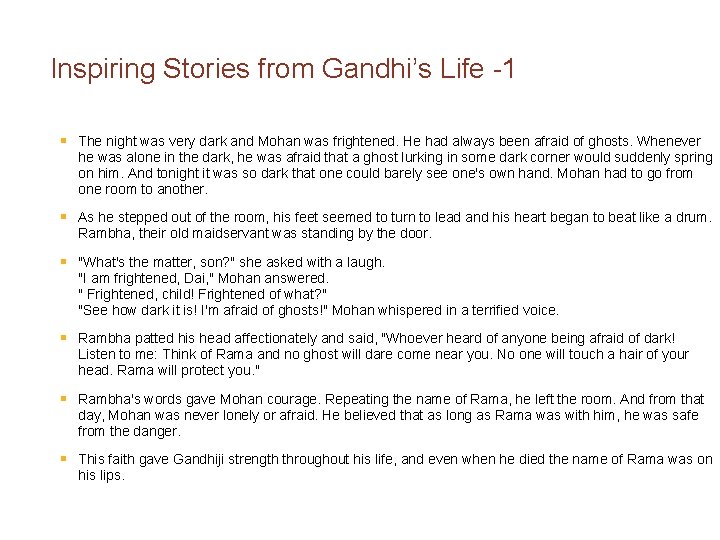 Inspiring Stories from Gandhi's Life -1

The night was very dark and Mohan was frightened. He had always been afraid of ghosts. Whenever he was alone in the dark, he was afraid that a ghost lurking in some dark corner would suddenly spring on him. And tonight it was so dark that one could barely see one's own hand. Mohan had to go from one room to another.

As he stepped out of the room, his feet seemed to turn to lead and his heart began to beat like a drum. Rambha, their old maidservant was standing by the door.

"What's the matter, son?" she asked with a laugh.
"I am frightened, Dai," Mohan answered.
" Frightened, child! Frightened of what?"
"See how dark it is! I'm afraid of ghosts!" Mohan whispered in a terrified voice.

Rambha patted his head affectionately and said, "Whoever heard of anyone being afraid of dark! Listen to me: Think of Rama and no ghost will dare come near you. No one will touch a hair of your head. Rama will protect you."

Rambha's words gave Mohan courage. Repeating the name of Rama, he left the room. And from that day, Mohan was never lonely or afraid. He believed that as long as Rama was with him, he was safe from the danger.

This faith gave Gandhiji strength throughout his life, and even when he died the name of Rama was on his lips.